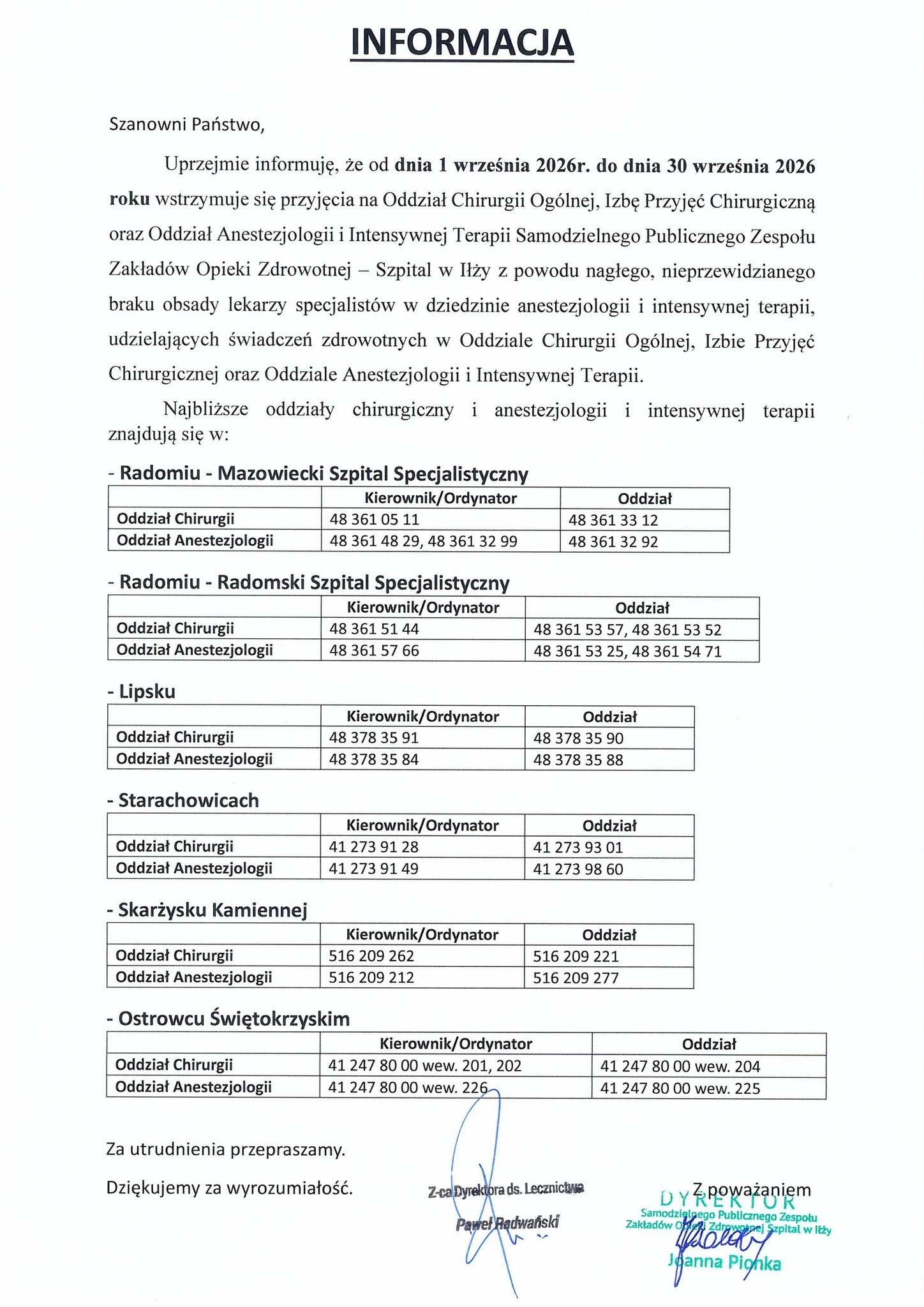 INFORMACJA

Szanowni Państwo,

Uprzejmie informuję, że od dnia 1 września 2026r. do dnia 30 września 2026 roku wstrzymuje się przyjęcia na Oddział Chirurgii Ogólnej, Izbę Przyjęć Chirurgiczną oraz Oddział Anestezjologii i Intensywnej Terapii Samodzielnego Publicznego Zespołu Zakładów Opieki Zdrowotnej – Szpital w Iłży z powodu nagłego, nieprzewidzianego braku obsady lekarzy specjalistów w dziedzinie anestezjologii i intensywnej terapii, udzielających świadczeń zdrowotnych w Oddziale Chirurgii Ogólnej, Izbie Przyjęć Chirurgicznej oraz Oddziale Anestezjologii i Intensywnej Terapii.

Najbliższe oddziały chirurgiczny i anestezjologii i intensywnej terapii znajdują się w:

- Radomiu - Mazowiecki Szpital Specjalistyczny

| | Kierownik/Ordynator | Oddział |
|---|---|---|
| Oddział Chirurgii | 48 361 05 11 | 48 361 33 12 |
| Oddział Anestezjologii | 48 361 48 29, 48 361 32 99 | 48 361 32 92 |

- Radomiu - Radomski Szpital Specjalistyczny

| | Kierownik/Ordynator | Oddział |
|---|---|---|
| Oddział Chirurgii | 48 361 51 44 | 48 361 53 57, 48 361 53 52 |
| Oddział Anestezjologii | 48 361 57 66 | 48 361 53 25, 48 361 54 71 |

- Lipsku

| | Kierownik/Ordynator | Oddział |
|---|---|---|
| Oddział Chirurgii | 48 378 35 91 | 48 378 35 90 |
| Oddział Anestezjologii | 48 378 35 84 | 48 378 35 88 |

- Starachowicach

| | Kierownik/Ordynator | Oddział |
|---|---|---|
| Oddział Chirurgii | 41 273 91 28 | 41 273 93 01 |
| Oddział Anestezjologii | 41 273 91 49 | 41 273 98 60 |

- Skarżysku Kamiennej

| | Kierownik/Ordynator | Oddział |
|---|---|---|
| Oddział Chirurgii | 516 209 262 | 516 209 221 |
| Oddział Anestezjologii | 516 209 212 | 516 209 277 |

- Ostrowcu Świętokrzyskim

| | Kierownik/Ordynator | Oddział |
|---|---|---|
| Oddział Chirurgii | 41 247 80 00 wew. 201, 202 | 41 247 80 00 wew. 204 |
| Oddział Anestezjologii | 41 247 80 00 wew. 226 | 41 247 80 00 wew. 225 |

Za utrudnienia przepraszamy.

Dziękujemy za wyrozumiałość.

Z-ca Dyrektora ds. Lecznictwa
Paweł Radwański

Z poważaniem

DYREKTOR
Samodzielnego Publicznego Zespołu
Zakładów Opieki Zdrowotnej Szpital w Iłży
Joanna Pionka